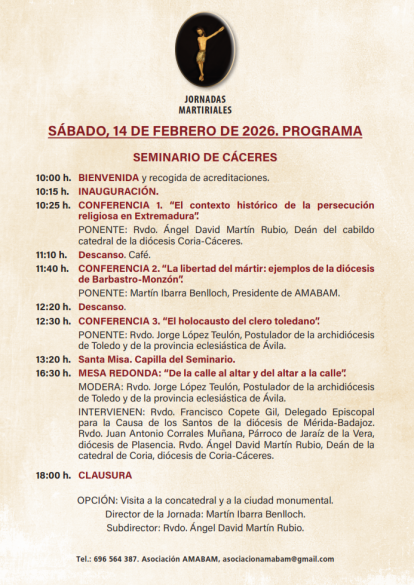 JORNADAS MARTIRIALES

SÁBADO, 14 DE FEBRERO DE 2026. PROGRAMA

SEMINARIO DE CÁCERES

10:00 h. BIENVENIDA y recogida de acreditaciones.

10:15 h. INAUGURACIÓN.

10:25 h. CONFERENCIA 1. "El contexto histórico de la persecución religiosa en Extremadura".

PONENTE: Rvdo. Ángel David Martín Rubio, Deán del cabildo catedral de la diócesis Coria-Cáceres.

11:10 h. Descanso. Café.

11:40 h. CONFERENCIA 2. "La libertad del mártir: ejemplos de la diócesis de Barbastro-Monzón".

PONENTE: Martín Ibarra Benlloch, Presidente de AMABAM.

12:20 h. Descanso.

12:30 h. CONFERENCIA 3. "El holocausto del clero toledano".

PONENTE: Rvdo. Jorge López Teulón, Postulador de la archidiócesis de Toledo y de la provincia eclesiástica de Ávila.

13:20 h. Santa Misa. Capilla del Seminario.

16:30 h. MESA REDONDA: "De la calle al altar y del altar a la calle".

MODERA: Rvdo. Jorge López Teulón, Postulador de la archidiócesis de Toledo y de la provincia eclesiástica de Ávila.

INTERVIENEN: Rvdo. Francisco Copete Gil, Delegado Episcopal para la Causa de los Santos de la diócesis de Mérida-Badajoz. Rvdo. Juan Antonio Corrales Muñana, Párroco de Jaraíz de la Vera, diócesis de Plasencia. Rvdo. Ángel David Martín Rubio, Deán de la catedral de Coria, diócesis de Coria-Cáceres.

18:00 h. CLAUSURA

OPCIÓN: Visita a la concatedral y a la ciudad monumental.
Director de la Jornada: Martín Ibarra Benlloch.
Subdirector: Rvdo. Ángel David Martín Rubio.

Tel.: 696 564 387. Asociación AMABAM, asociacionamabam@gmail.com